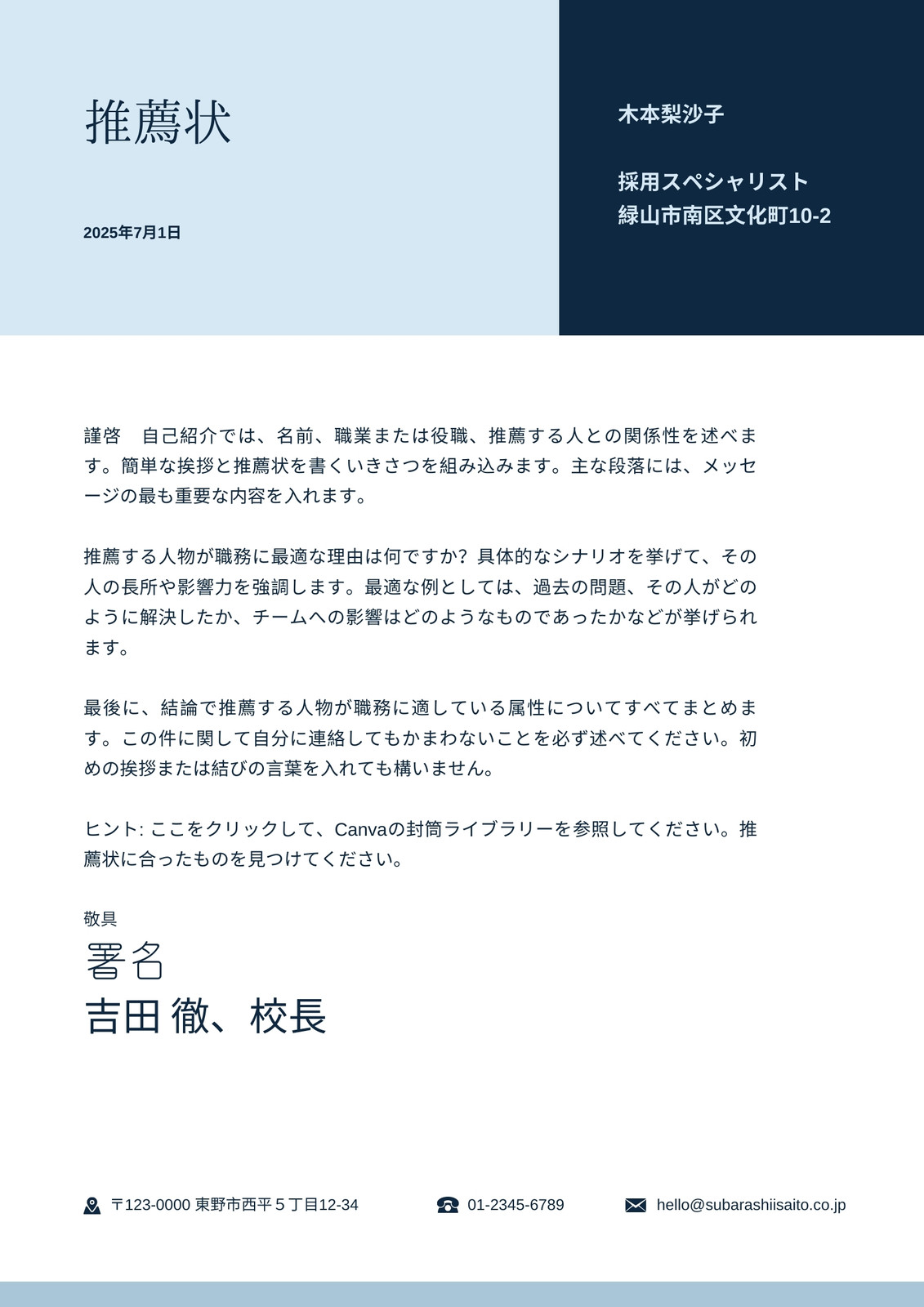 推薦状

2025年7月1日

木本梨沙子

採用スペシャリスト
緑山市南区文化町10-2

謹啓　自己紹介では、名前、職業または役職、推薦する人との関係性を述べます。簡単な挨拶と推薦状を書くいきさつを組み込みます。主な段落には、メッセージの最も重要な内容を入れます。

推薦する人物が職務に最適な理由は何ですか？ 具体的なシナリオを挙げて、その人の長所や影響力を強調します。最適な例としては、過去の問題、その人がどのように解決したか、チームへの影響はどのようなものであったかなどが挙げられます。

最後に、結論で推薦する人物が職務に適している属性についてすべてまとめます。この件に関して自分に連絡してもかまわないことを必ず述べてください。初めの挨拶または結びの言葉を入れても構いません。

ヒント: ここをクリックして、Canvaの封筒ライブラリーを参照してください。推薦状に合ったものを見つけてください。

敬具
署名
吉田 徹、校長

〒123-0000 東野市西平５丁目12-34

01-2345-6789

hello@subarashiisaito.co.jp